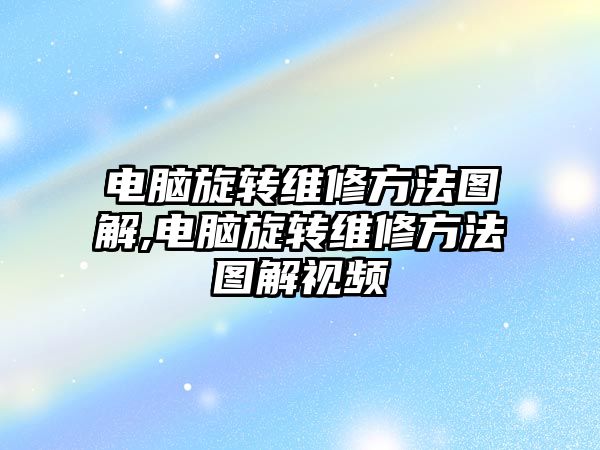 电脑旋转维修方法图解,电脑旋转维修方法图解视频